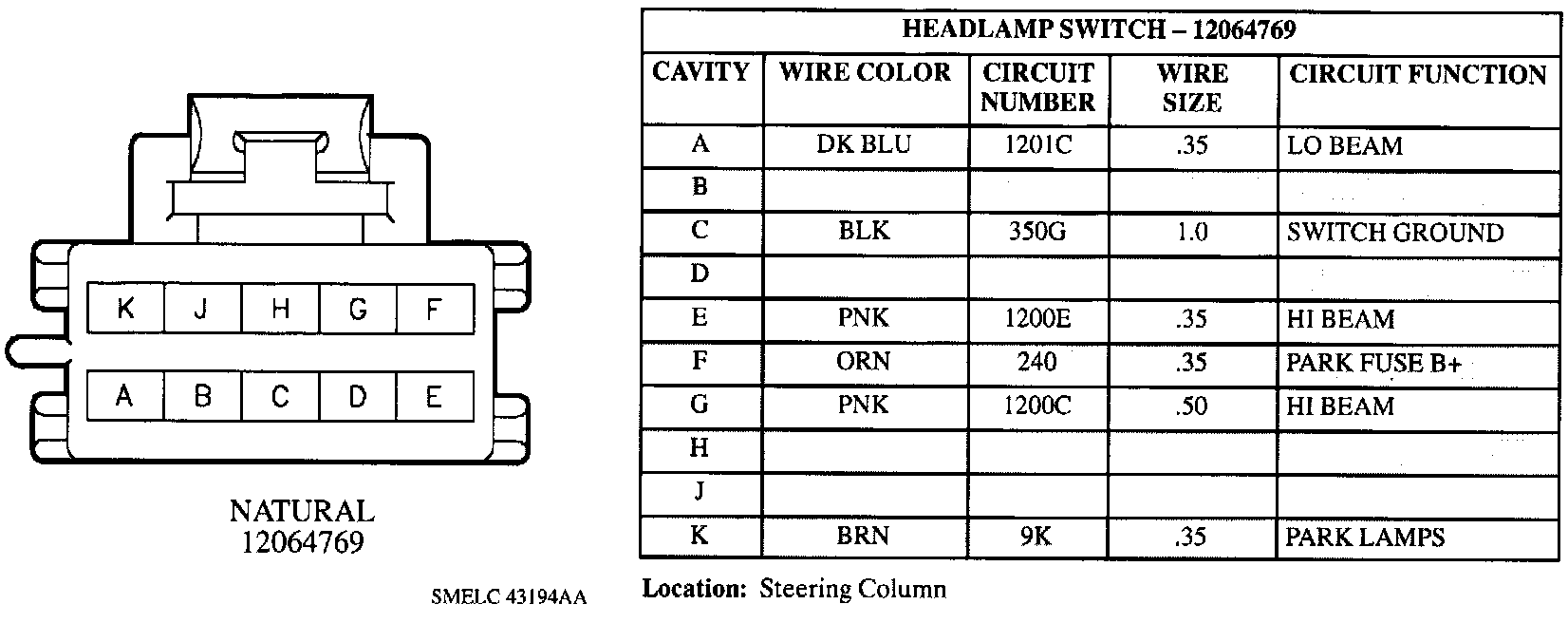 K J H G F

A B C D E

NATURAL
12064769

SMELC 43194AA

HEADLAMP SWITCH – 12064769

| CAVITY | WIRE COLOR | CIRCUIT NUMBER | WIRE SIZE | CIRCUIT FUNCTION |
|---|---|---|---|---|
| A | DK BLU | 1201C | .35 | LO BEAM |
| B | | | | |
| C | BLK | 350G | 1.0 | SWITCH GROUND |
| D | | | | |
| E | PNK | 1200E | .35 | HI BEAM |
| F | ORN | 240 | .35 | PARK FUSE B+ |
| G | PNK | 1200C | .50 | HI BEAM |
| H | | | | |
| J | | | | |
| K | BRN | 9K | .35 | PARK LAMPS |

Location: Steering Column